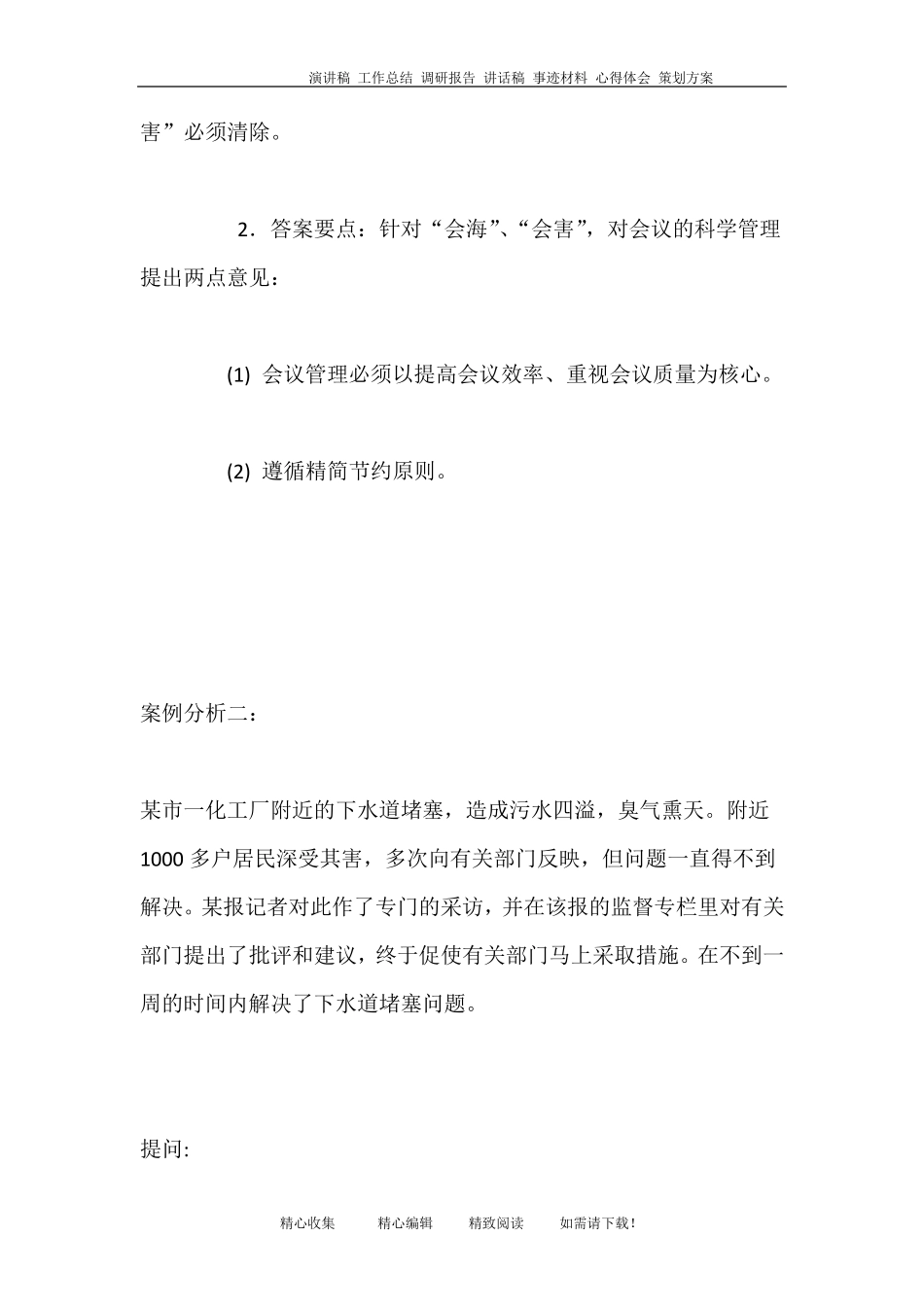 演讲稿 工作总结 调研报告 讲话稿 事迹材料 心得体会 策划方案

害”必须清除。

2．答案要点：针对“会海”、“会害”，对会议的科学管理提出两点意见：

(1) 会议管理必须以提高会议效率、重视会议质量为核心。

(2) 遵循精简节约原则。

案例分析二：

某市一化工厂附近的下水道堵塞，造成污水四溢，臭气熏天。附近1000多户居民深受其害，多次向有关部门反映，但问题一直得不到解决。某报记者对此作了专门的采访，并在该报的监督专栏里对有关部门提出了批评和建议，终于促使有关部门马上采取措施。在不到一周的时间内解决了下水道堵塞问题。

提问:

精心收集 精心编辑 精致阅读 如需请下载!